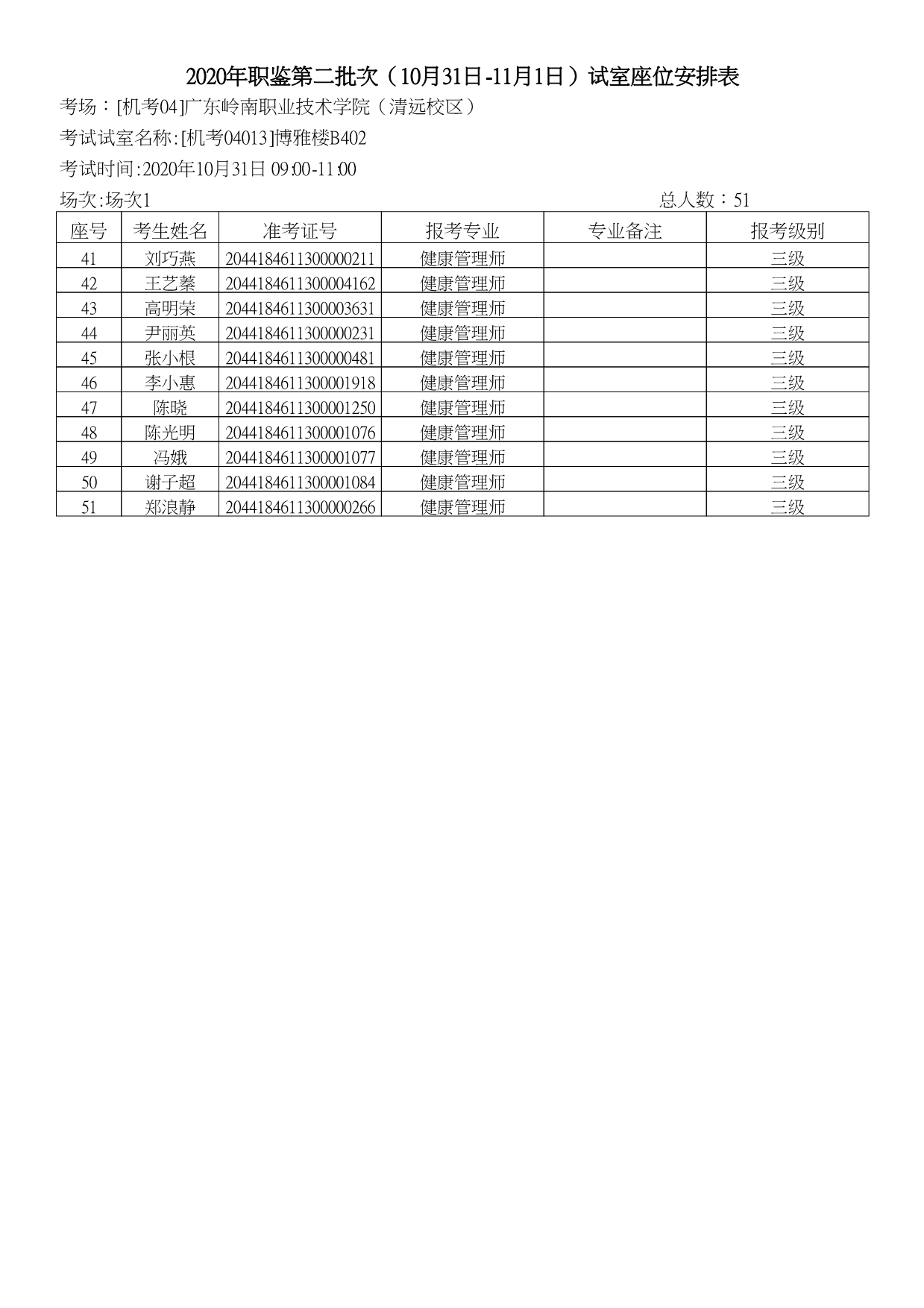 2020年职鉴第二批次（10月31日-11月1日）试室座位安排表

考场：[机考04]广东岭南职业技术学院（清远校区）

考试试室名称:[机考04013]博雅楼B402

考试时间:2020年10月31日 09:00-11:00

场次:场次1

总人数：51

| 座号 | 考生姓名 | 准考证号 | 报考专业 | 专业备注 | 报考级别 |
|---|---|---|---|---|---|
| 41 | 刘巧燕 | 2044184611300000211 | 健康管理师 |  | 三级 |
| 42 | 王艺蓁 | 2044184611300004162 | 健康管理师 |  | 三级 |
| 43 | 高明荣 | 2044184611300003631 | 健康管理师 |  | 三级 |
| 44 | 尹丽英 | 2044184611300000231 | 健康管理师 |  | 三级 |
| 45 | 张小根 | 2044184611300000481 | 健康管理师 |  | 三级 |
| 46 | 李小惠 | 2044184611300001918 | 健康管理师 |  | 三级 |
| 47 | 陈晓 | 2044184611300001250 | 健康管理师 |  | 三级 |
| 48 | 陈光明 | 2044184611300001076 | 健康管理师 |  | 三级 |
| 49 | 冯娥 | 2044184611300001077 | 健康管理师 |  | 三级 |
| 50 | 谢子超 | 2044184611300001084 | 健康管理师 |  | 三级 |
| 51 | 郑浪静 | 2044184611300000266 | 健康管理师 |  | 三级 |